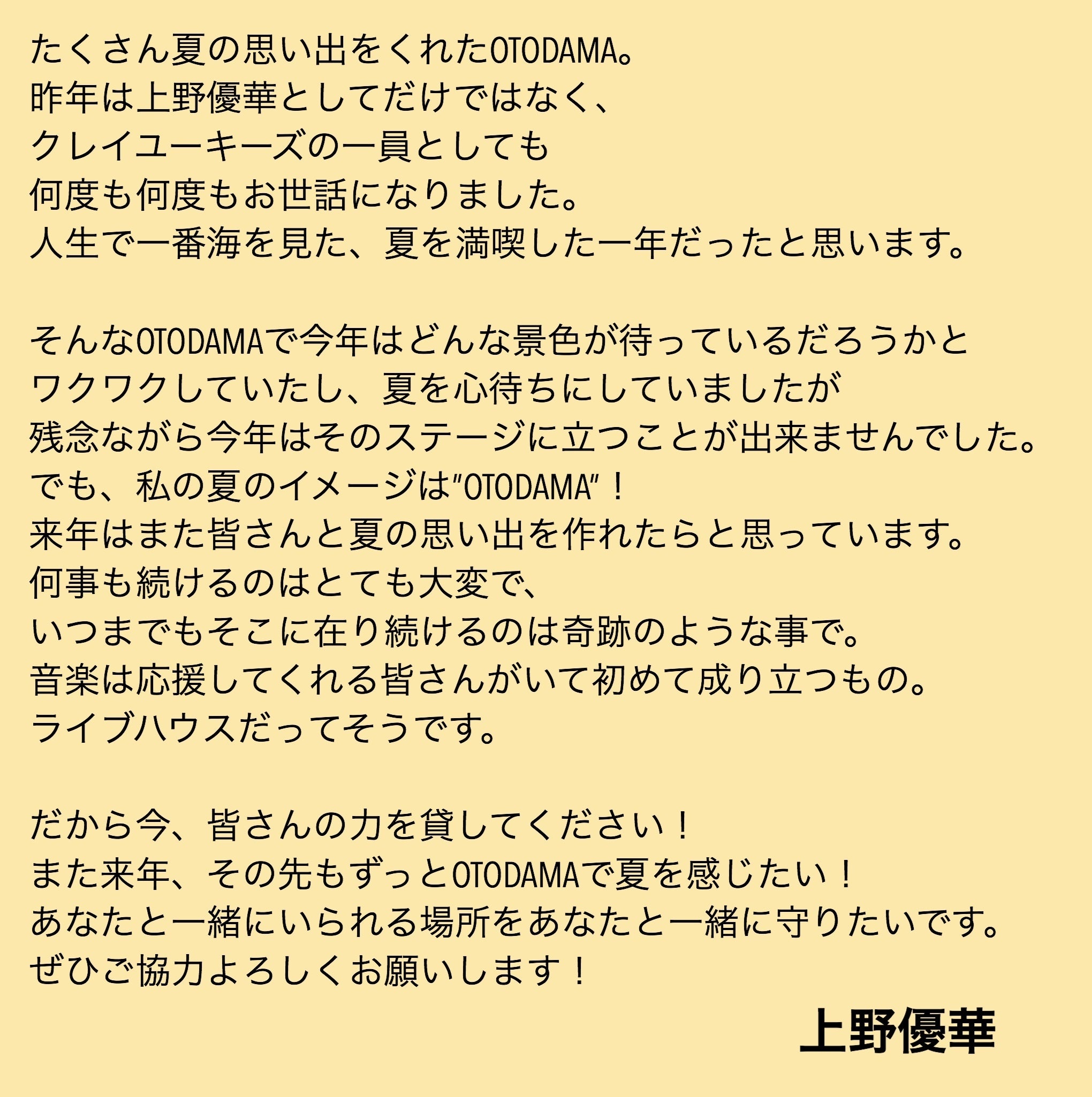 たくさん夏の思い出をくれたOTODAMA。
昨年は上野優華としてだけではなく、
クレイユーキーズの一員としても
何度も何度もお世話になりました。
人生で一番海を見た、夏を満喫した一年だったと思います。

そんなOTODAMAで今年はどんな景色が待っているだろうかと
ワクワクしていたし、夏を心待ちにしていましたが
残念ながら今年はそのステージに立つことが出来ませんでした。
でも、私の夏のイメージは"OTODAMA"！
来年はまた皆さんと夏の思い出を作れたらと思っています。
何事も続けるのはとても大変で、
いつまでもそこに在り続けるのは奇跡のような事で。
音楽は応援してくれる皆さんがいて初めて成り立つもの。
ライブハウスだってそうです。

だから今、皆さんの力を貸してください！
また来年、その先もずっとOTODAMAで夏を感じたい！
あなたと一緒にいられる場所をあなたと一緒に守りたいです。
ぜひご協力よろしくお願いします！

上野優華